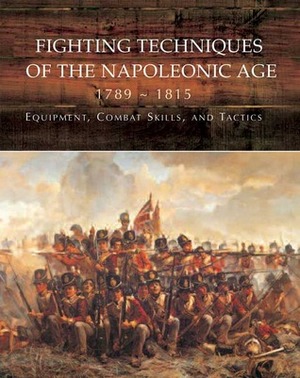 FIGHTING TECHNIQUES OF THE NAPOLEONIC AGE
1789 ~ 1815
EQUIPMENT, COMBAT SKILLS, AND TACTICS